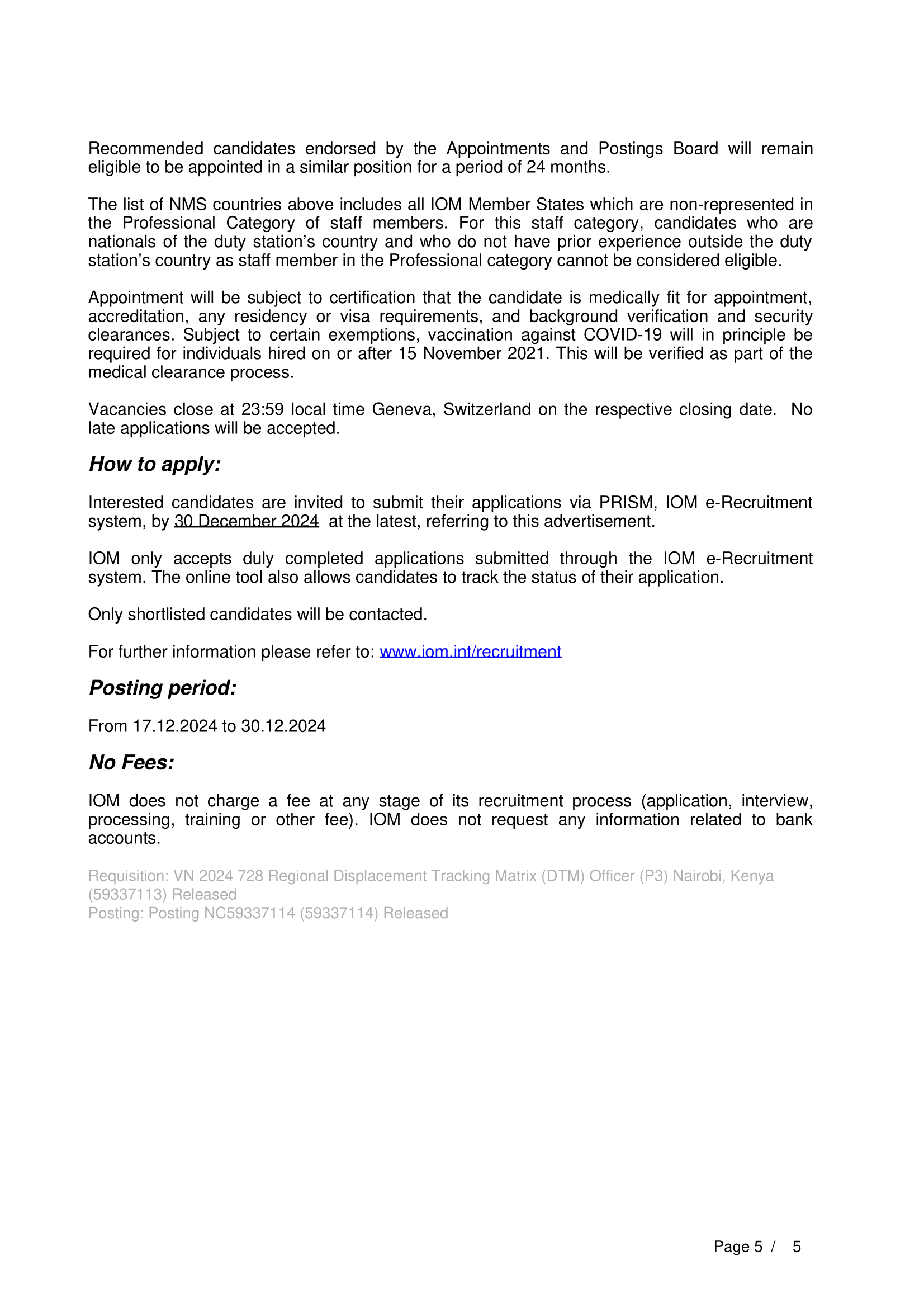 Recommended candidates endorsed by the Appointments and Postings Board will remain eligible to be appointed in a similar position for a period of 24 months.

The list of NMS countries above includes all IOM Member States which are non-represented in the Professional Category of staff members. For this staff category, candidates who are nationals of the duty station's country and who do not have prior experience outside the duty station's country as staff member in the Professional category cannot be considered eligible.

Appointment will be subject to certification that the candidate is medically fit for appointment, accreditation, any residency or visa requirements, and background verification and security clearances. Subject to certain exemptions, vaccination against COVID-19 will in principle be required for individuals hired on or after 15 November 2021. This will be verified as part of the medical clearance process.

Vacancies close at 23:59 local time Geneva, Switzerland on the respective closing date. No late applications will be accepted.

How to apply:

Interested candidates are invited to submit their applications via PRISM, IOM e-Recruitment system, by 30 December 2024 at the latest, referring to this advertisement.

IOM only accepts duly completed applications submitted through the IOM e-Recruitment system. The online tool also allows candidates to track the status of their application.

Only shortlisted candidates will be contacted.

For further information please refer to: www.iom.int/recruitment

Posting period:

From 17.12.2024 to 30.12.2024

No Fees:

IOM does not charge a fee at any stage of its recruitment process (application, interview, processing, training or other fee). IOM does not request any information related to bank accounts.

Requisition: VN 2024 728 Regional Displacement Tracking Matrix (DTM) Officer (P3) Nairobi, Kenya (59337113) Released
Posting: Posting NC59337114 (59337114) Released

Page 5 / 5